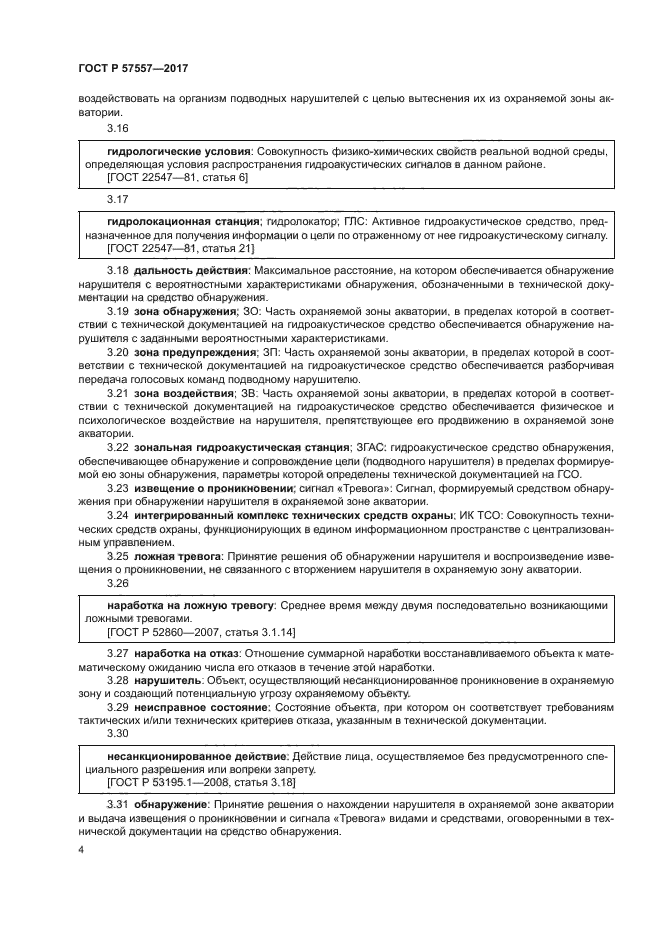 ГОСТ Р 57557—2017

воздействовать на организм подводных нарушителей с целью вытеснения их из охраняемой зоны акватории.

3.16

гидрологические условия: Совокупность физико-химических свойств реальной водной среды, определяющая условия распространения гидроакустических сигналов в данном районе.
[ГОСТ 22547—81, статья 6]

3.17

гидролокационная станция; гидролокатор; ГЛС: Активное гидроакустическое средство, предназначенное для получения информации о цели по отраженному от нее гидроакустическому сигналу.
[ГОСТ 22547—81, статья 21]

3.18 дальность действия: Максимальное расстояние, на котором обеспечивается обнаружение нарушителя с вероятностными характеристиками обнаружения, обозначенными в технической документации на средство обнаружения.

3.19 зона обнаружения; ЗО: Часть охраняемой зоны акватории, в пределах которой в соответствии с технической документацией на гидроакустическое средство обеспечивается обнаружение нарушителя с заданными вероятностными характеристиками.

3.20 зона предупреждения; ЗП: Часть охраняемой зоны акватории, в пределах которой в соответствии с технической документацией на гидроакустическое средство обеспечивается разборчивая передача голосовых команд подводному нарушителю.

3.21 зона воздействия; ЗВ: Часть охраняемой зоны акватории, в пределах которой в соответствии с технической документацией на гидроакустическое средство обеспечивается физическое и психологическое воздействие на нарушителя, препятствующее его продвижению в охраняемой зоне акватории.

3.22 зональная гидроакустическая станция; ЗГАС: гидроакустическое средство обнаружения, обеспечивающее обнаружение и сопровождение цели (подводного нарушителя) в пределах формируемой ею зоны обнаружения, параметры которой определены технической документацией на ГСО.

3.23 извещение о проникновении; сигнал «Тревога»: Сигнал, формируемый средством обнаружения при обнаружении нарушителя в охраняемой зоне акватории.

3.24 интегрированный комплекс технических средств охраны; ИК ТСО: Совокупность технических средств охраны, функционирующих в едином информационном пространстве с централизованным управлением.

3.25 ложная тревога: Принятие решения об обнаружении нарушителя и воспроизведение извещения о проникновении, не связанного с вторжением нарушителя в охраняемую зону акватории.

3.26

наработка на ложную тревогу: Среднее время между двумя последовательно возникающими ложными тревогами.
[ГОСТ Р 52860—2007, статья 3.1.14]

3.27 наработка на отказ: Отношение суммарной наработки восстанавливаемого объекта к математическому ожиданию числа его отказов в течение этой наработки.

3.28 нарушитель: Объект, осуществляющий несанкционированное проникновение в охраняемую зону и создающий потенциальную угрозу охраняемому объекту.

3.29 неисправное состояние: Состояние объекта, при котором он соответствует требованиям тактических и/или технических критериев отказа, указанным в технической документации.

3.30

несанкционированное действие: Действие лица, осуществляемое без предусмотренного специального разрешения или вопреки запрету.
[ГОСТ Р 53195.1—2008, статья 3.18]

3.31 обнаружение: Принятие решения о нахождении нарушителя в охраняемой зоне акватории и выдача извещения о проникновении и сигнала «Тревога» видами и средствами, оговоренными в технической документации на средство обнаружения.

4